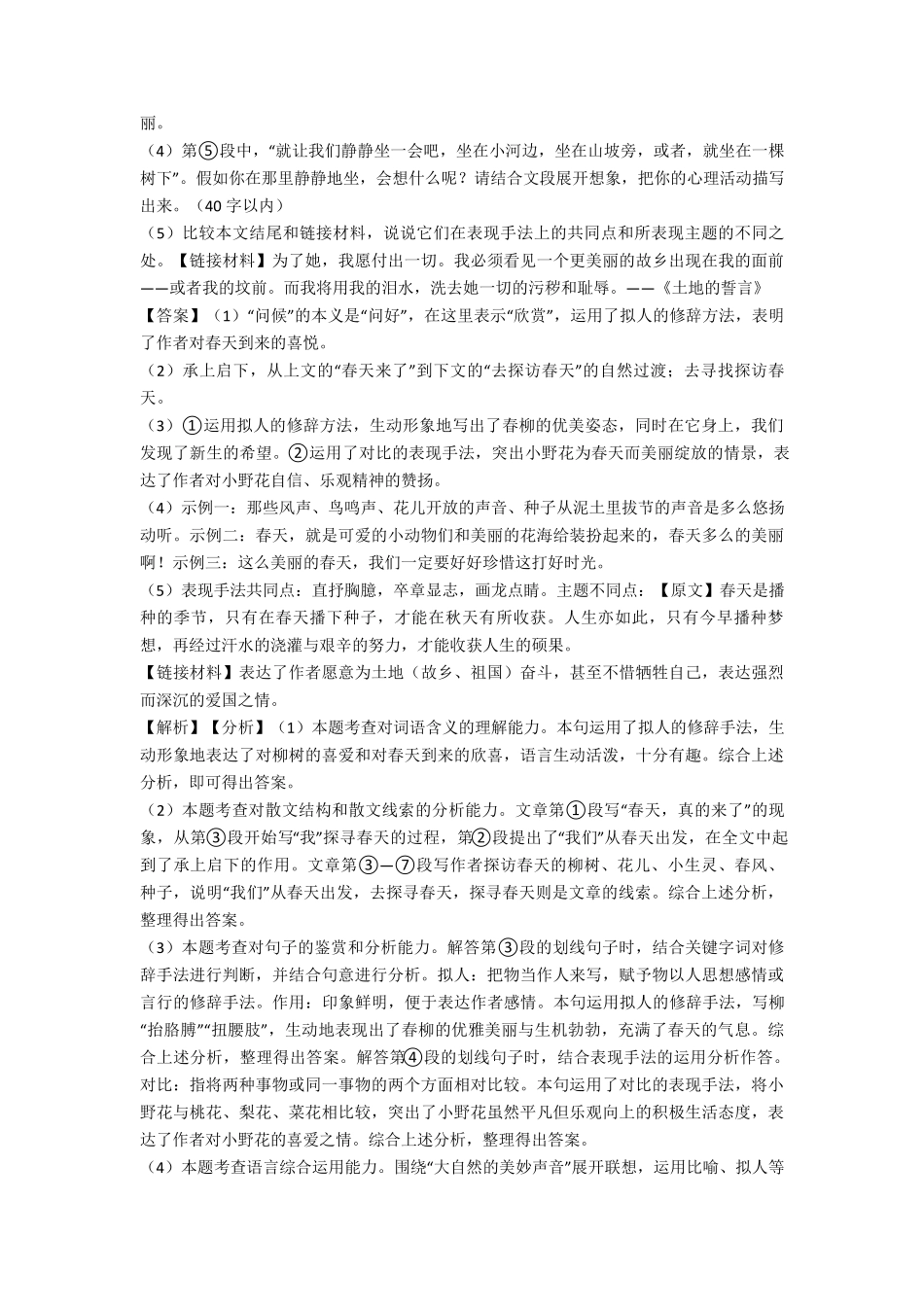 丽。

（4）第⑤段中，“就让我们静静坐一会吧，坐在小河边，坐在山坡旁，或者，就坐在一棵树下”。假如你在那里静静地坐，会想什么呢？请结合文段展开想象，把你的心理活动描写出来。（40 字以内）

（5）比较本文结尾和链接材料，说说它们在表现手法上的共同点和所表现主题的不同之处。【链接材料】为了她，我愿付出一切。我必须看见一个更美丽的故乡出现在我的面前——或者我的坟前。而我将用我的泪水，洗去她一切的污秽和耻辱。——《土地的誓言》

【答案】（1）“问候”的本义是“问好”，在这里表示“欣赏”，运用了拟人的修辞方法，表明了作者对春天到来的喜悦。

（2）承上启下，从上文的“春天来了”到下文的“去探访春天”的自然过渡；去寻找探访春天。

（3）①运用拟人的修辞方法，生动形象地写出了春柳的优美姿态，同时在它身上，我们发现了新生的希望。②运用了对比的表现手法，突出小野花为春天而美丽绽放的情景，表达了作者对小野花自信、乐观精神的赞扬。

（4）示例一：那些风声、鸟鸣声、花儿开放的声音、种子从泥土里拔节的声音是多么悠扬动听。示例二：春天，就是可爱的小动物们和美丽的花海给装扮起来的，春天多么的美丽啊！示例三：这么美丽的春天，我们一定要好好珍惜这打好时光。

（5）表现手法共同点：直抒胸臆，卒章显志，画龙点睛。主题不同点：【原文】春天是播种的季节，只有在春天播下种子，才能在秋天有所收获。人生亦如此，只有今早播种梦想，再经过汗水的浇灌与艰辛的努力，才能收获人生的硕果。

【链接材料】表达了作者愿意为土地（故乡、祖国）奋斗，甚至不惜牺牲自己，表达强烈而深沉的爱国之情。

【解析】【分析】（1）本题考查对词语含义的理解能力。本句运用了拟人的修辞手法，生动形象地表达了对柳树的喜爱和对春天到来的欣喜，语言生动活泼，十分有趣。综合上述分析，即可得出答案。

（2）本题考查对散文结构和散文线索的分析能力。文章第①段写“春天，真的来了”的现象，从第③段开始写“我”探寻春天的过程，第②段提出了“我们”从春天出发，在全文中起到了承上启下的作用。文章第③—⑦段写作者探访春天的柳树、花儿、小生灵、春风、种子，说明“我们”从春天出发，去探寻春天，探寻春天则是文章的线索。综合上述分析，整理得出答案。

（3）本题考查对句子的鉴赏和分析能力。解答第③段的划线句子时，结合关键字词对修辞手法进行判断，并结合句意进行分析。拟人：把物当作人来写，赋予物以人思想感情或言行的修辞手法。作用：印象鲜明，便于表达作者感情。本句运用拟人的修辞手法，写柳“抬胳膊”“扭腰肢”，生动地表现出了春柳的优雅美丽与生机勃勃，充满了春天的气息。综合上述分析，整理得出答案。解答第④段的划线句子时，结合表现手法的运用分析作答。对比：指将两种事物或同一事物的两个方面相对比较。本句运用了对比的表现手法，将小野花与桃花、梨花、菜花相比较，突出了小野花虽然平凡但乐观向上的积极生活态度，表达了作者对小野花的喜爱之情。综合上述分析，整理得出答案。

（4）本题考查语言综合运用能力。围绕“大自然的美妙声音”展开联想，运用比喻、拟人等